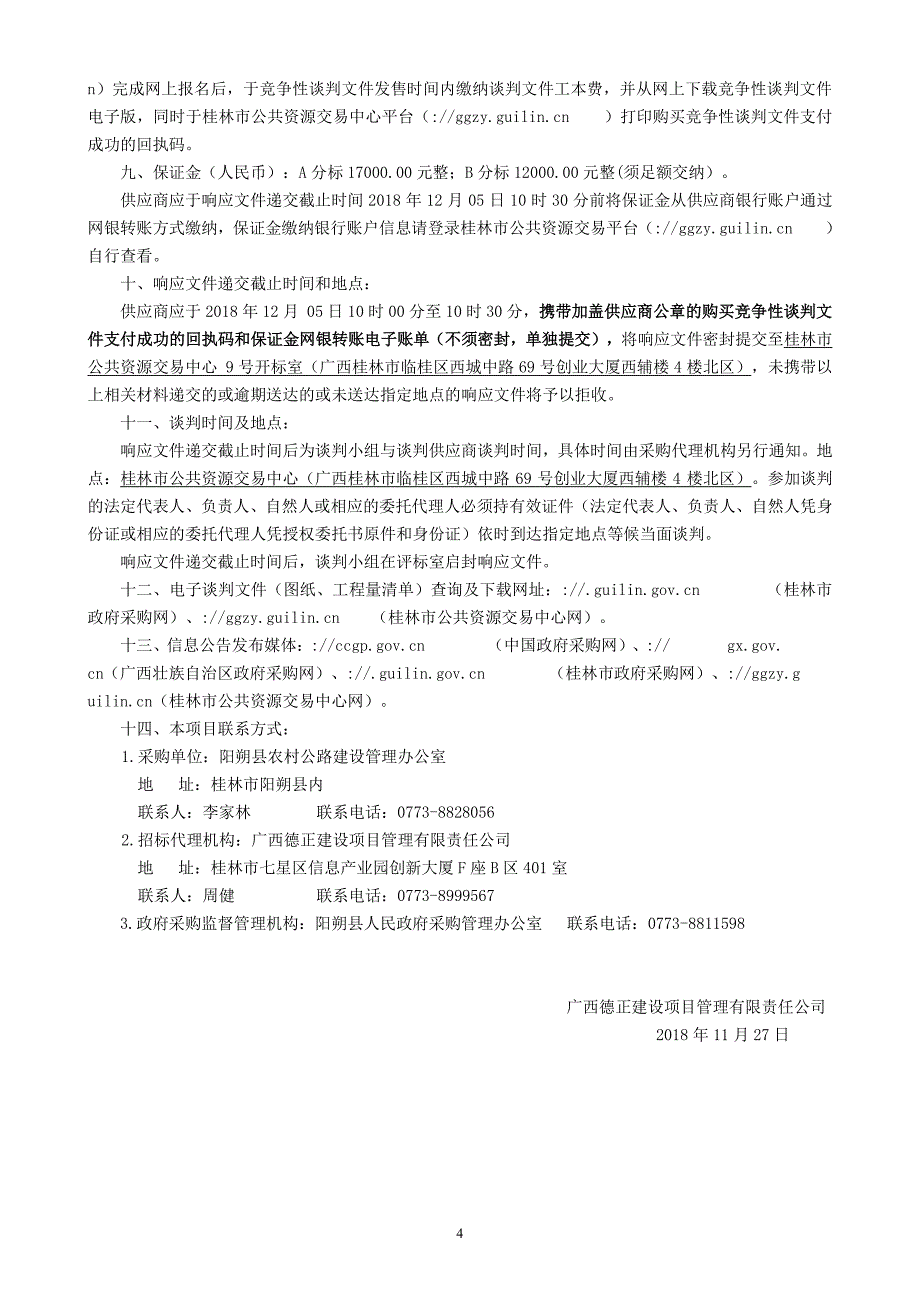 n）完成网上报名后，于竞争性谈判文件发售时间内缴纳谈判文件工本费，并从网上下载竞争性谈判文件电子版，同时于桂林市公共资源交易中心平台（://ggzy.guilin.cn ）打印购买竞争性谈判文件支付成功的回执码。

九、保证金（人民币）：A 分标 17000.00 元整；B 分标 12000.00 元整(须足额交纳）。

供应商应于响应文件递交截止时间 2018 年 12 月 05 日 10 时 30 分前将保证金从供应商银行账户通过网银转账方式缴纳，保证金缴纳银行账户信息请登录桂林市公共资源交易平台（://ggzy.guilin.cn ）自行查看。

十、响应文件递交截止时间和地点：

供应商应于 2018 年 12 月 05 日 10 时 00 分至 10 时 30 分，携带加盖供应商公章的购买竞争性谈判文件支付成功的回执码和保证金网银转账电子账单（不须密封，单独提交），将响应文件密封提交至桂林市公共资源交易中心 9 号开标室（广西桂林市临桂区西城中路 69 号创业大厦西辅楼 4 楼北区），未携带以上相关材料递交的或逾期送达的或未送达指定地点的响应文件将予以拒收。

十一、谈判时间及地点：

响应文件递交截止时间后为谈判小组与谈判供应商谈判时间，具体时间由采购代理机构另行通知。地点：桂林市公共资源交易中心（广西桂林市临桂区西城中路 69 号创业大厦西辅楼 4 楼北区）。参加谈判的法定代表人、负责人、自然人或相应的委托代理人必须持有效证件（法定代表人、负责人、自然人凭身份证或相应的委托代理人凭授权委托书原件和身份证）依时到达指定地点等候当面谈判。

响应文件递交截止时间后，谈判小组在评标室启封响应文件。

十二、电子谈判文件（图纸、工程量清单）查询及下载网址：://.guilin.gov.cn （桂林市政府采购网）、://ggzy.guilin.cn （桂林市公共资源交易中心网）。

十三、信息公告发布媒体：://ccgp.gov.cn （中国政府采购网）、:// gx.gov.cn（广西壮族自治区政府采购网）、://.guilin.gov.cn （桂林市政府采购网）、://ggzy.guilin.cn（桂林市公共资源交易中心网）。

十四、本项目联系方式：

1.采购单位：阳朔县农村公路建设管理办公室

地 址：桂林市阳朔县内

联系人：李家林 联系电话：0773-8828056

2.招标代理机构：广西德正建设项目管理有限责任公司

地 址：桂林市七星区信息产业园创新大厦 F 座 B 区 401 室

联系人：周健 联系电话：0773-8999567

3.政府采购监督管理机构：阳朔县人民政府采购管理办公室 联系电话：0773-8811598

广西德正建设项目管理有限责任公司
2018 年 11 月 27 日

4